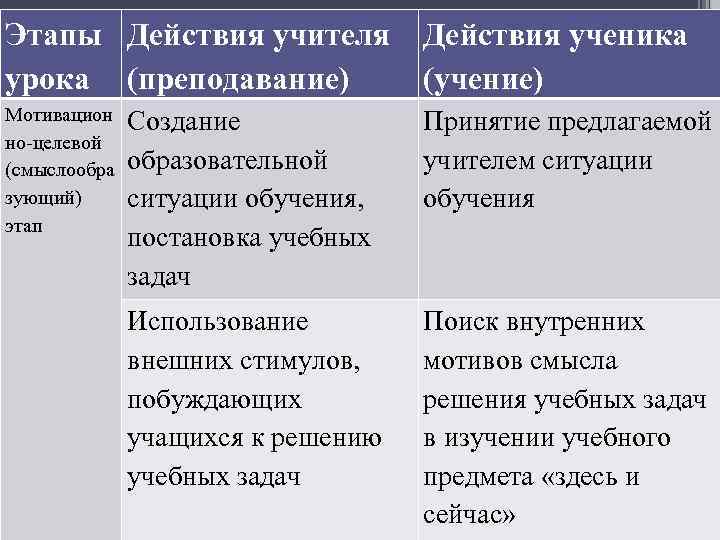 | Этапы урока | Действия учителя (преподавание) | Действия ученика (учение) |
|---|---|---|
| Мотивационно-целевой (смыслообразующий) этап | Создание образовательной ситуации обучения, постановка учебных задач | Принятие предлагаемой учителем ситуации обучения |
| | Использование внешних стимулов, побуждающих учащихся к решению учебных задач | Поиск внутренних мотивов смысла решения учебных задач в изучении учебного предмета «здесь и сейчас» |